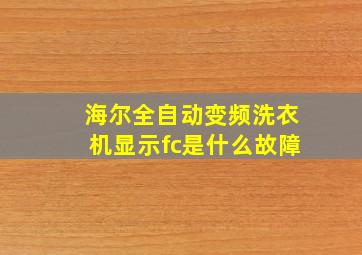 海尔全自动变频洗衣机显示fc是什么故障